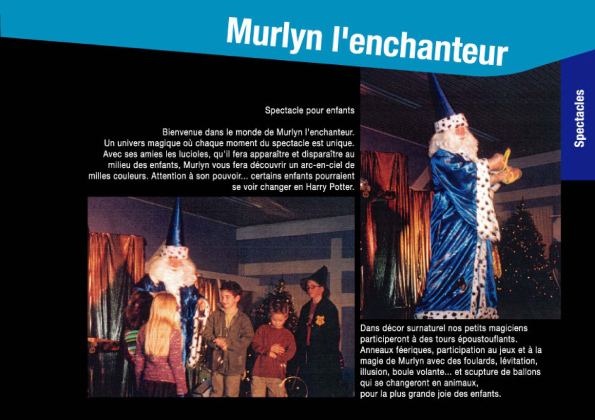 Murlyn l'enchanteur

Spectacles

Spectacle pour enfants

Bienvenue dans le monde de Murlyn l'enchanteur. Un univers magique où chaque moment du spectacle est unique. Avec ses amies les lucioles, qu'il fera apparaître et disparaître au milieu des enfants, Murlyn vous fera découvrir un arc-en-ciel de milles couleurs. Attention à son pouvoir... certains enfants pourraient se voir changer en Harry Potter.

Dans décor surnaturel nos petits magiciens participeront à des tours époustouflants. Anneaux féeriques, participation au jeux et à la magie de Murlyn avec des foulards, lévitation, illusion, boule volante... et scupture de ballons qui se changeront en animaux, pour la plus grande joie des enfants.